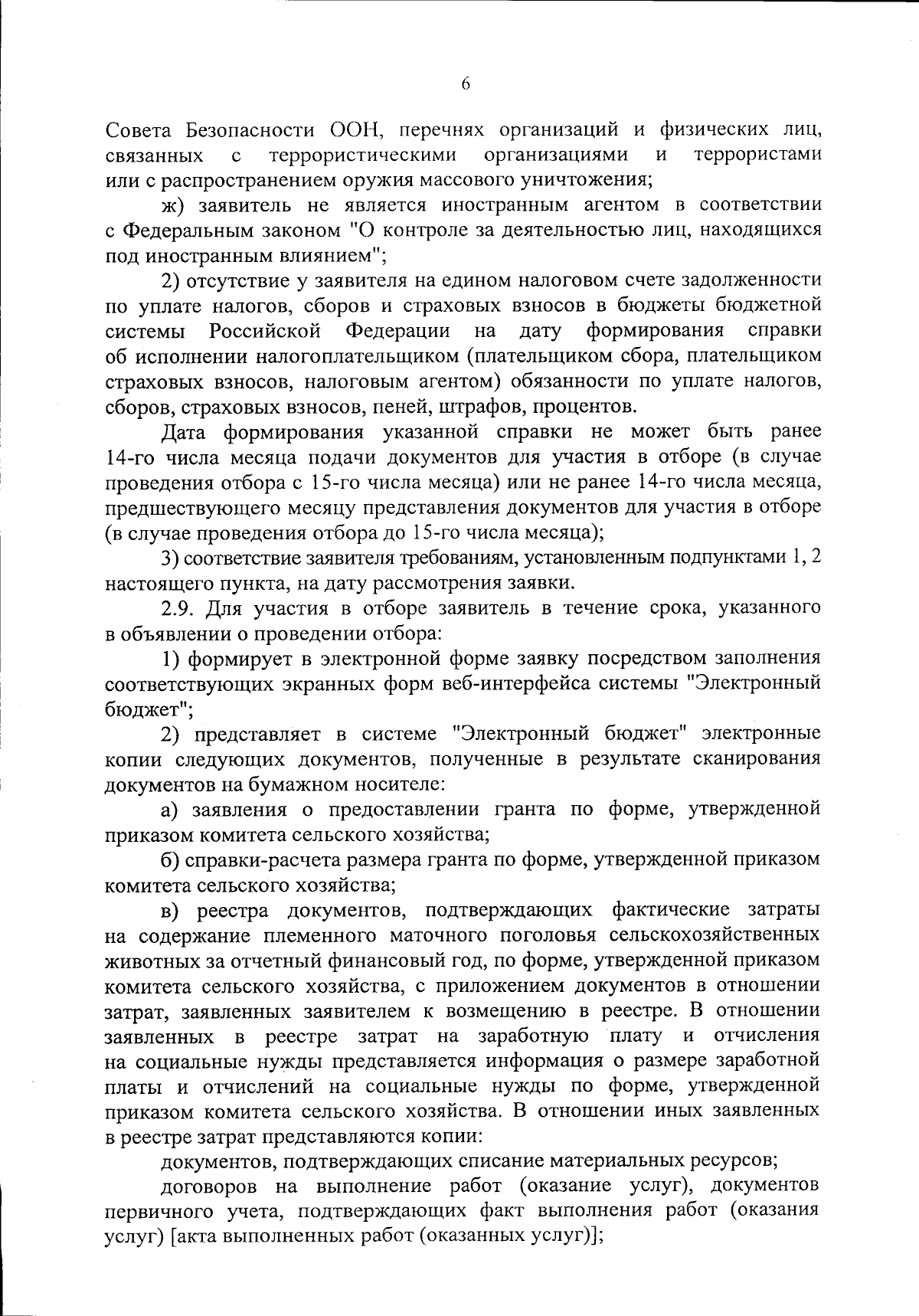 6

Совета Безопасности ООН, перечнях организаций и физических лиц, связанных с террористическими организациями и террористами или с распространением оружия массового уничтожения;

ж) заявитель не является иностранным агентом в соответствии с Федеральным законом "О контроле за деятельностью лиц, находящихся под иностранным влиянием";

2) отсутствие у заявителя на едином налоговом счете задолженности по уплате налогов, сборов и страховых взносов в бюджеты бюджетной системы Российской Федерации на дату формирования справки об исполнении налогоплательщиком (плательщиком сбора, плательщиком страховых взносов, налоговым агентом) обязанности по уплате налогов, сборов, страховых взносов, пеней, штрафов, процентов.

Дата формирования указанной справки не может быть ранее 14-го числа месяца подачи документов для участия в отборе (в случае проведения отбора с 15-го числа месяца) или не ранее 14-го числа месяца, предшествующего месяцу представления документов для участия в отборе (в случае проведения отбора до 15-го числа месяца);

3) соответствие заявителя требованиям, установленным подпунктами 1, 2 настоящего пункта, на дату рассмотрения заявки.

2.9. Для участия в отборе заявитель в течение срока, указанного в объявлении о проведении отбора:

1) формирует в электронной форме заявку посредством заполнения соответствующих экранных форм веб-интерфейса системы "Электронный бюджет";

2) представляет в системе "Электронный бюджет" электронные копии следующих документов, полученные в результате сканирования документов на бумажном носителе:

а) заявления о предоставлении гранта по форме, утвержденной приказом комитета сельского хозяйства;

б) справки-расчета размера гранта по форме, утвержденной приказом комитета сельского хозяйства;

в) реестра документов, подтверждающих фактические затраты на содержание племенного маточного поголовья сельскохозяйственных животных за отчетный финансовый год, по форме, утвержденной приказом комитета сельского хозяйства, с приложением документов в отношении затрат, заявленных заявителем к возмещению в реестре. В отношении заявленных в реестре затрат на заработную плату и отчисления на социальные нужды представляется информация о размере заработной платы и отчислений на социальные нужды по форме, утвержденной приказом комитета сельского хозяйства. В отношении иных заявленных в реестре затрат представляются копии:

документов, подтверждающих списание материальных ресурсов;

договоров на выполнение работ (оказание услуг), документов первичного учета, подтверждающих факт выполнения работ (оказания услуг) [акта выполненных работ (оказанных услуг)];